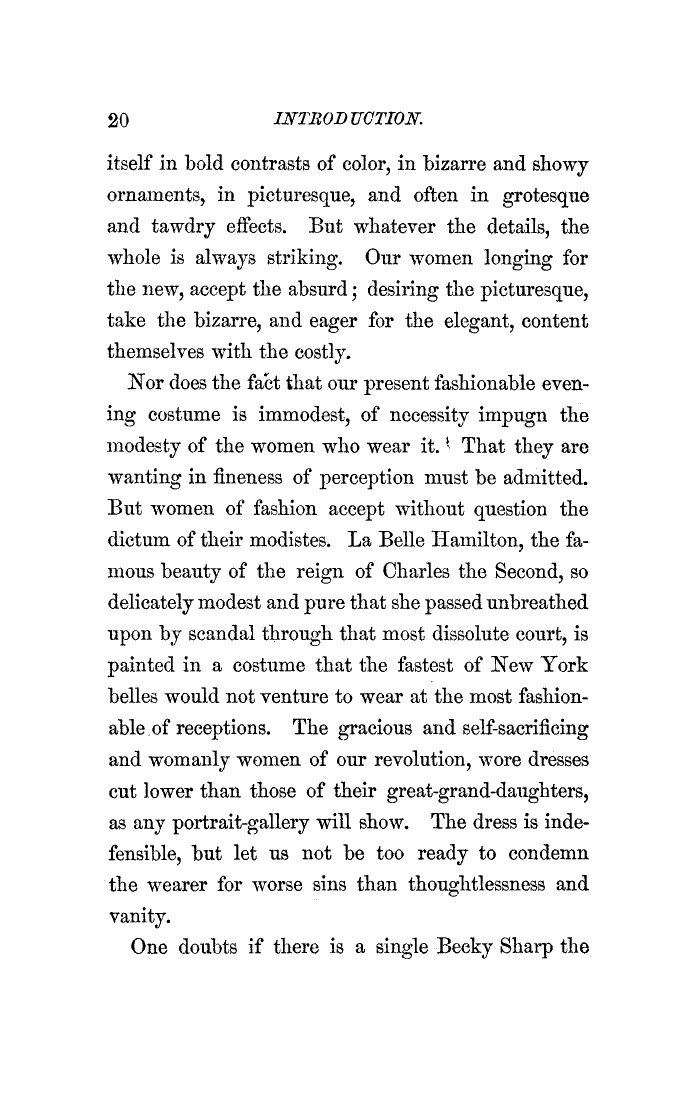 20 INTRODUCTION.

itself in bold contrasts of color, in bizarre and showy ornaments, in picturesque, and often in grotesque and tawdry effects. But whatever the details, the whole is always striking. Our women longing for the new, accept the absurd; desiring the picturesque, take the bizarre, and eager for the elegant, content themselves with the costly.

Nor does the fact that our present fashionable evening costume is immodest, of necessity impugn the modesty of the women who wear it. That they are wanting in fineness of perception must be admitted. But women of fashion accept without question the dictum of their modistes. La Belle Hamilton, the famous beauty of the reign of Charles the Second, so delicately modest and pure that she passed unbreathed upon by scandal through that most dissolute court, is painted in a costume that the fastest of New York belles would not venture to wear at the most fashionable of receptions. The gracious and self-sacrificing and womanly women of our revolution, wore dresses cut lower than those of their great-grand-daughters, as any portrait-gallery will show. The dress is indefensible, but let us not be too ready to condemn the wearer for worse sins than thoughtlessness and vanity.

One doubts if there is a single Becky Sharp the